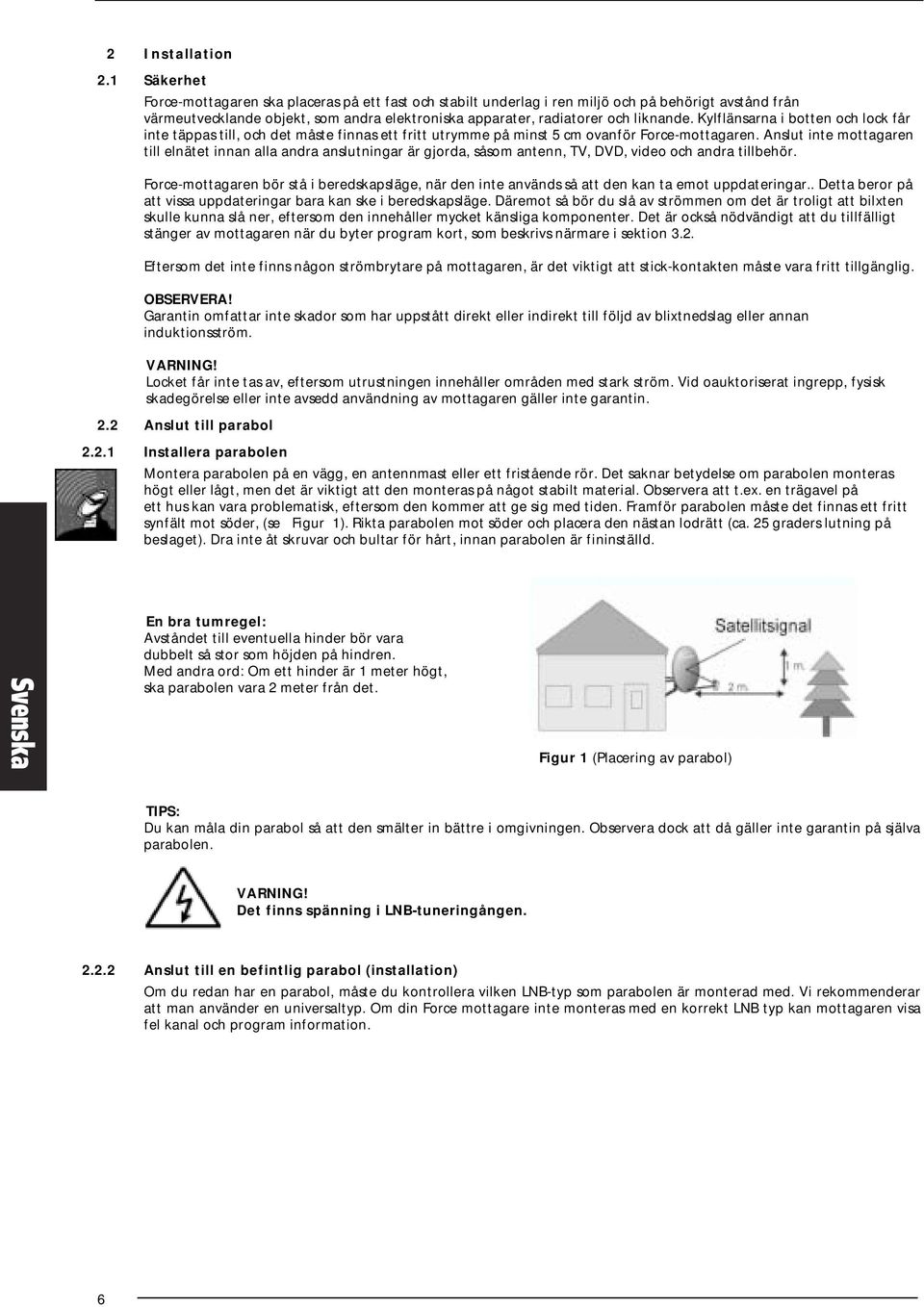 2 Installation

2.1 Säkerhet

Force-mottagaren ska placeras på ett fast och stabilt underlag i ren miljö och på behörigt avstånd från värmeutvecklande objekt, som andra elektroniska apparater, radiatorer och liknande. Kylflänsarna i botten och lock får inte täppas till, och det måste finnas ett fritt utrymme på minst 5 cm ovanför Force-mottagaren. Anslut inte mottagaren till elnätet innan alla andra anslutningar är gjorda, såsom antenn, TV, DVD, video och andra tillbehör.

Force-mottagaren bör stå i beredskapsläge, när den inte används så att den kan ta emot uppdateringar.. Detta beror på att vissa uppdateringar bara kan ske i beredskapsläge. Däremot så bör du slå av strömmen om det är troligt att bilxten skulle kunna slå ner, eftersom den innehåller mycket känsliga komponenter. Det är också nödvändigt att du tillfälligt stänger av mottagaren när du byter program kort, som beskrivs närmare i sektion 3.2.

Eftersom det inte finns någon strömbrytare på mottagaren, är det viktigt att stick-kontakten måste vara fritt tillgänglig.

OBSERVERA!
Garantin omfattar inte skador som har uppstått direkt eller indirekt till följd av blixtnedslag eller annan induktionsström.

VARNING!
Locket får inte tas av, eftersom utrustningen innehåller områden med stark ström. Vid oauktoriserat ingrepp, fysisk skadegörelse eller inte avsedd användning av mottagaren gäller inte garantin.

2.2 Anslut till parabol

2.2.1 Installera parabolen

Montera parabolen på en vägg, en antennmast eller ett fristående rör. Det saknar betydelse om parabolen monteras högt eller lågt, men det är viktigt att den monteras på något stabilt material. Observera att t.ex. en trägavel på ett hus kan vara problematisk, eftersom den kommer att ge sig med tiden. Framför parabolen måste det finnas ett fritt synfält mot söder, (se Figur 1). Rikta parabolen mot söder och placera den nästan lodrätt (ca. 25 graders lutning på beslaget). Dra inte åt skruvar och bultar för hårt, innan parabolen är fininställd.

En bra tumregel:
Avståndet till eventuella hinder bör vara dubbelt så stor som höjden på hindren.
Med andra ord: Om ett hinder är 1 meter högt, ska parabolen vara 2 meter från det.

Satellitsignal
1 m.
2 m.

Figur 1 (Placering av parabol)

Svenska

TIPS:
Du kan måla din parabol så att den smälter in bättre i omgivningen. Observera dock att då gäller inte garantin på själva parabolen.

VARNING!
Det finns spänning i LNB-tuneringången.

2.2.2 Anslut till en befintlig parabol (installation)

Om du redan har en parabol, måste du kontrollera vilken LNB-typ som parabolen är monterad med. Vi rekommenderar att man använder en universaltyp. Om din Force mottagare inte monteras med en korrekt LNB typ kan mottagaren visa fel kanal och program information.

6